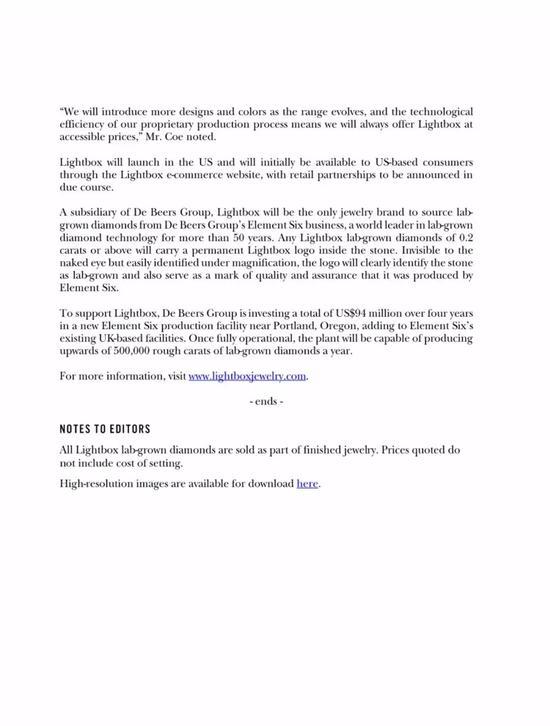 "We will introduce more designs and colors as the range evolves, and the technological efficiency of our proprietary production process means we will always offer Lightbox at accessible prices," Mr. Coe noted.

Lightbox will launch in the US and will initially be available to US-based consumers through the Lightbox e-commerce website, with retail partnerships to be announced in due course.

A subsidiary of De Beers Group, Lightbox will be the only jewelry brand to source lab-grown diamonds from De Beers Group's Element Six business, a world leader in lab-grown diamond technology for more than 50 years. Any Lightbox lab-grown diamonds of 0.2 carats or above will carry a permanent Lightbox logo inside the stone. Invisible to the naked eye but easily identified under magnification, the logo will clearly identify the stone as lab-grown and also serve as a mark of quality and assurance that it was produced by Element Six.

To support Lightbox, De Beers Group is investing a total of US$94 million over four years in a new Element Six production facility near Portland, Oregon, adding to Element Six's existing UK-based facilities. Once fully operational, the plant will be capable of producing upwards of 500,000 rough carats of lab-grown diamonds a year.

For more information, visit www.lightboxjewelry.com.

- ends -

NOTES TO EDITORS

All Lightbox lab-grown diamonds are sold as part of finished jewelry. Prices quoted do not include cost of setting.

High-resolution images are available for download here.